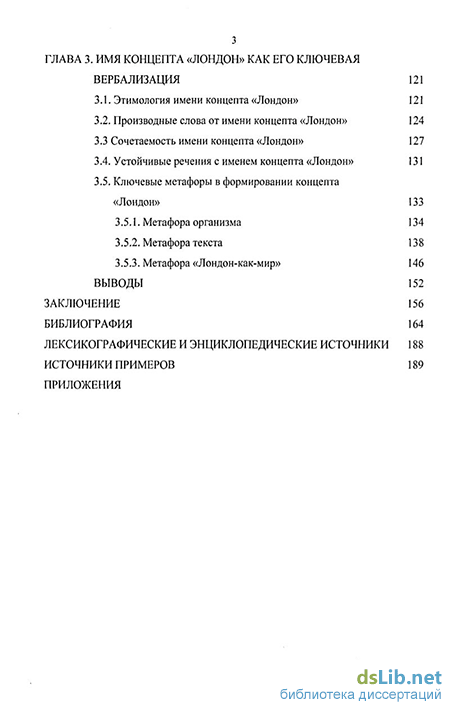 3

ГЛАВА 3. ИМЯ КОНЦЕПТА «ЛОНДОН» КАК ЕГО КЛЮЧЕВАЯ ВЕРБАЛИЗАЦИЯ 121

3.1. Этимология имени концепта «Лондон» 121

3.2. Производные слова от имени концепта «Лондон» 124

3.3 Сочетаемость имени концепта «Лондон» 127

3.4. Устойчивые речения с именем концепта «Лондон» 131

3.5. Ключевые метафоры в формировании концепта «Лондон» 133

3.5.1. Метафора организма 134

3.5.2. Метафора текста 138

3.5.3. Метафора «Лондон-как-мир» 146

ВЫВОДЫ 152

ЗАКЛЮЧЕНИЕ 156

БИБЛИОГРАФИЯ 164

ЛЕКСИКОГРАФИЧЕСКИЕ И ЭНЦИКЛОПЕДИЧЕСКИЕ ИСТОЧНИКИ 188

ИСТОЧНИКИ ПРИМЕРОВ 189

ПРИЛОЖЕНИЯ

dsLib.net
библиотека диссертаций